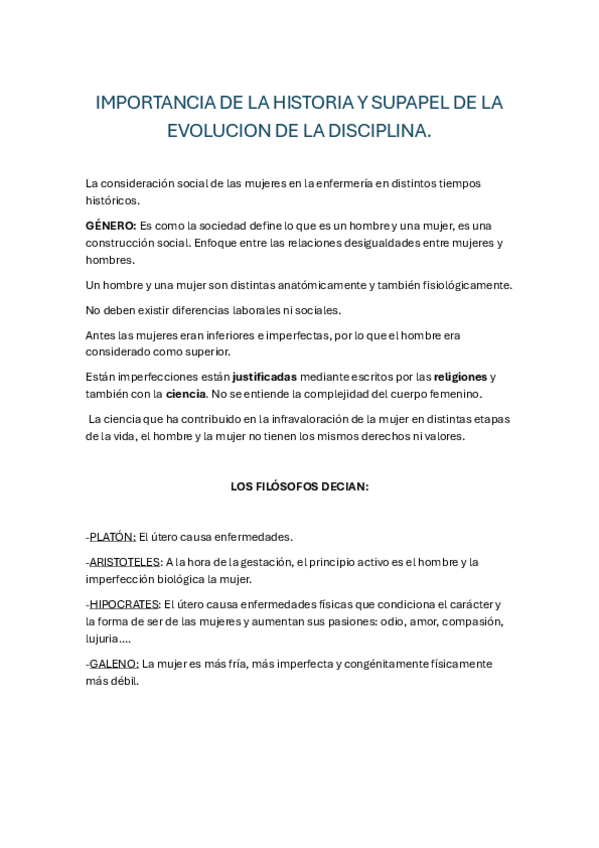 IMPORTANCIA DE LA HISTORIA Y SUPAPEL DE LA EVOLUCION DE LA DISCIPLINA.

La consideración social de las mujeres en la enfermería en distintos tiempos históricos.

GÉNERO: Es como la sociedad define lo que es un hombre y una mujer, es una construcción social. Enfoque entre las relaciones desigualdades entre mujeres y hombres.

Un hombre y una mujer son distintas anatómicamente y también fisiológicamente.

No deben existir diferencias laborales ni sociales.

Antes las mujeres eran inferiores e imperfectas, por lo que el hombre era considerado como superior.

Están imperfecciones están justificadas mediante escritos por las religiones y también con la ciencia. No se entiende la complejidad del cuerpo femenino.

La ciencia que ha contribuido en la infravaloración de la mujer en distintas etapas de la vida, el hombre y la mujer no tienen los mismos derechos ni valores.

LOS FILÓSOFOS DECIAN:

-PLATÓN: El útero causa enfermedades.

-ARISTOTELES: A la hora de la gestación, el principio activo es el hombre y la imperfección biológica la mujer.

-HIPOCRATES: El útero causa enfermedades físicas que condiciona el carácter y la forma de ser de las mujeres y aumentan sus pasiones: odio, amor, compasión, lujuria....

-GALENO: La mujer es más fría, más imperfecta y congénitamente físicamente más débil.